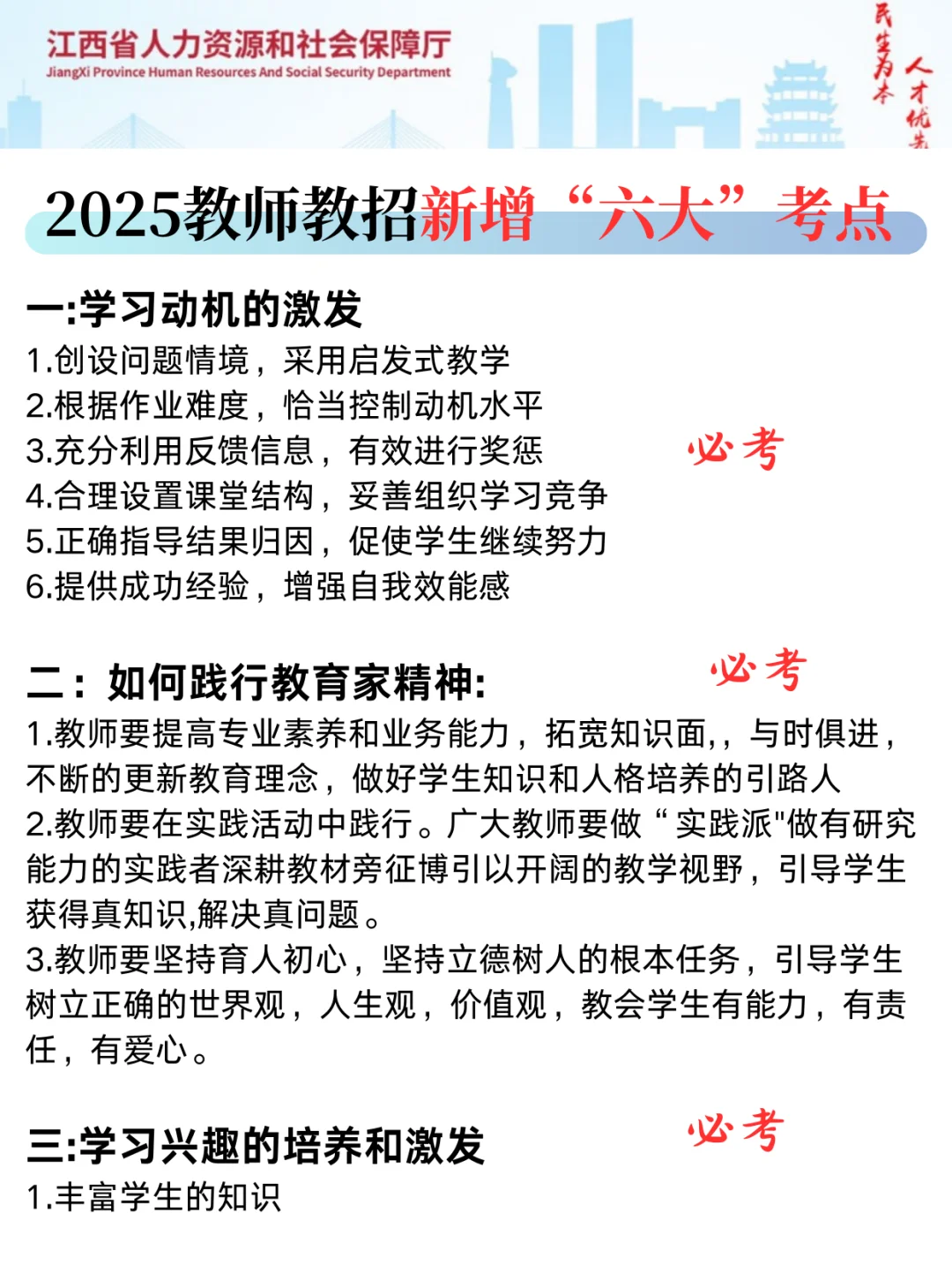 江西省人力资源和社会保障厅
JiangXi Province Human Resources And Social Security Department

民生为本 人才优先

2025教师教招新增“六大”考点

一:学习动机的激发
1.创设问题情境，采用启发式教学
2.根据作业难度，恰当控制动机水平
3.充分利用反馈信息，有效进行奖惩
4.合理设置课堂结构，妥善组织学习竞争
5.正确指导结果归因，促使学生继续努力
6.提供成功经验，增强自我效能感

必考

二：如何践行教育家精神:

必考

1.教师要提高专业素养和业务能力，拓宽知识面,，与时俱进，不断的更新教育理念，做好学生知识和人格培养的引路人
2.教师要在实践活动中践行。广大教师要做“实践派"做有研究能力的实践者深耕教材旁征博引以开阔的教学视野，引导学生获得真知识,解决真问题。
3.教师要坚持育人初心，坚持立德树人的根本任务，引导学生树立正确的世界观，人生观，价值观，教会学生有能力，有责任，有爱心。

三:学习兴趣的培养和激发

必考

1.丰富学生的知识